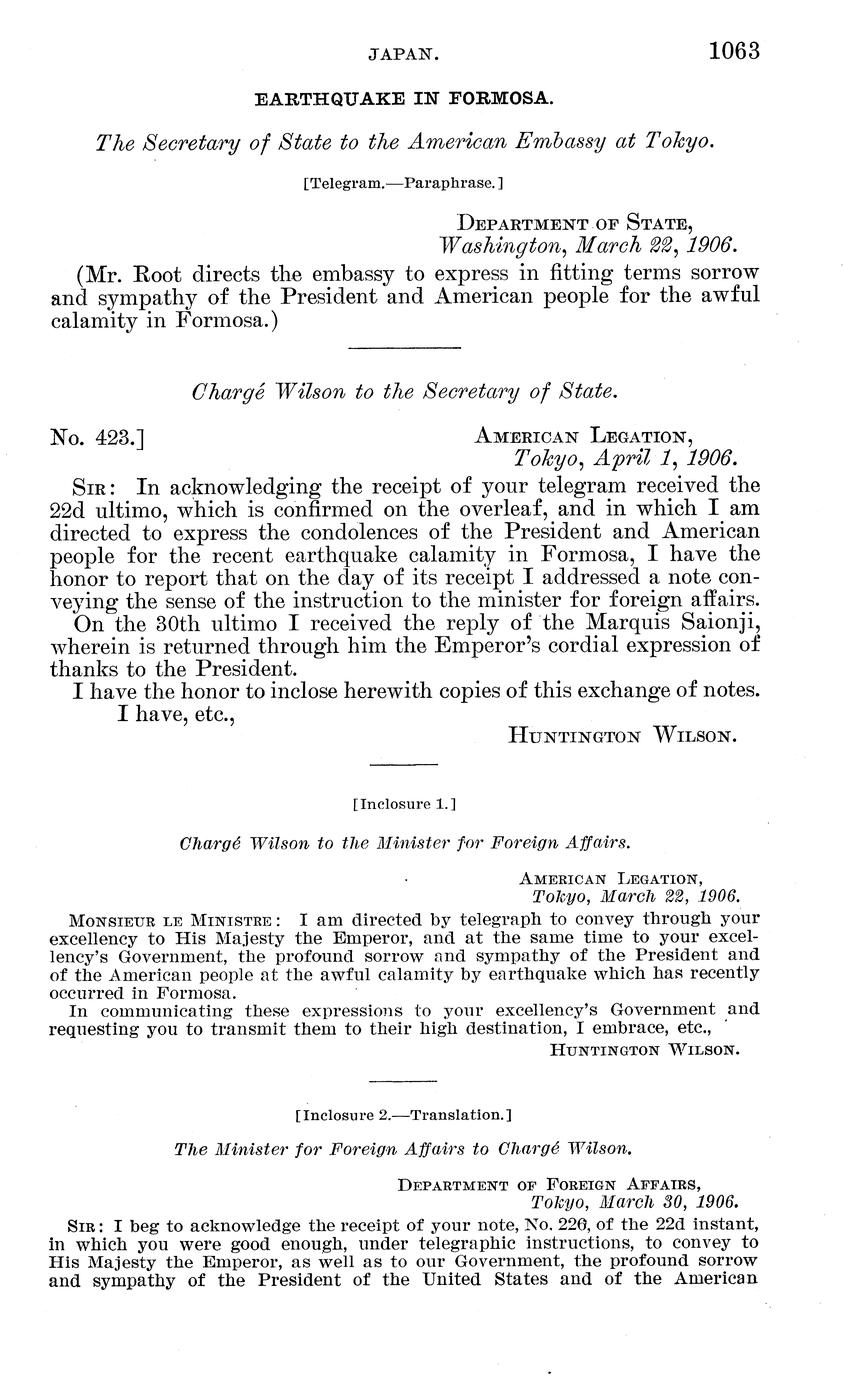 JAPAN. 1063

EARTHQUAKE IN FORMOSA.

The Secretary of State to the American Embassy at Tokyo.

[Telegram.—Paraphrase.]

DEPARTMENT OF STATE,
Washington, March 22, 1906.

(Mr. Root directs the embassy to express in fitting terms sorrow and sympathy of the President and American people for the awful calamity in Formosa.)

Chargé Wilson to the Secretary of State.

No. 423.]

AMERICAN LEGATION,
Tokyo, April 1, 1906.

SIR: In acknowledging the receipt of your telegram received the 22d ultimo, which is confirmed on the overleaf, and in which I am directed to express the condolences of the President and American people for the recent earthquake calamity in Formosa, I have the honor to report that on the day of its receipt I addressed a note conveying the sense of the instruction to the minister for foreign affairs.

On the 30th ultimo I received the reply of the Marquis Saionji, wherein is returned through him the Emperor's cordial expression of thanks to the President.

I have the honor to inclose herewith copies of this exchange of notes.

I have, etc.,

HUNTINGTON WILSON.

[Inclosure 1.]

Chargé Wilson to the Minister for Foreign Affairs.

AMERICAN LEGATION,
Tokyo, March 22, 1906.

MONSIEUR LE MINISTRE: I am directed by telegraph to convey through your excellency to His Majesty the Emperor, and at the same time to your excellency's Government, the profound sorrow and sympathy of the President and of the American people at the awful calamity by earthquake which has recently occurred in Formosa.

In communicating these expressions to your excellency's Government and requesting you to transmit them to their high destination, I embrace, etc.,

HUNTINGTON WILSON.

[Inclosure 2.—Translation.]

The Minister for Foreign Affairs to Chargé Wilson.

DEPARTMENT OF FOREIGN AFFAIRS,
Tokyo, March 30, 1906.

SIR: I beg to acknowledge the receipt of your note, No. 226, of the 22d instant, in which you were good enough, under telegraphic instructions, to convey to His Majesty the Emperor, as well as to our Government, the profound sorrow and sympathy of the President of the United States and of the American